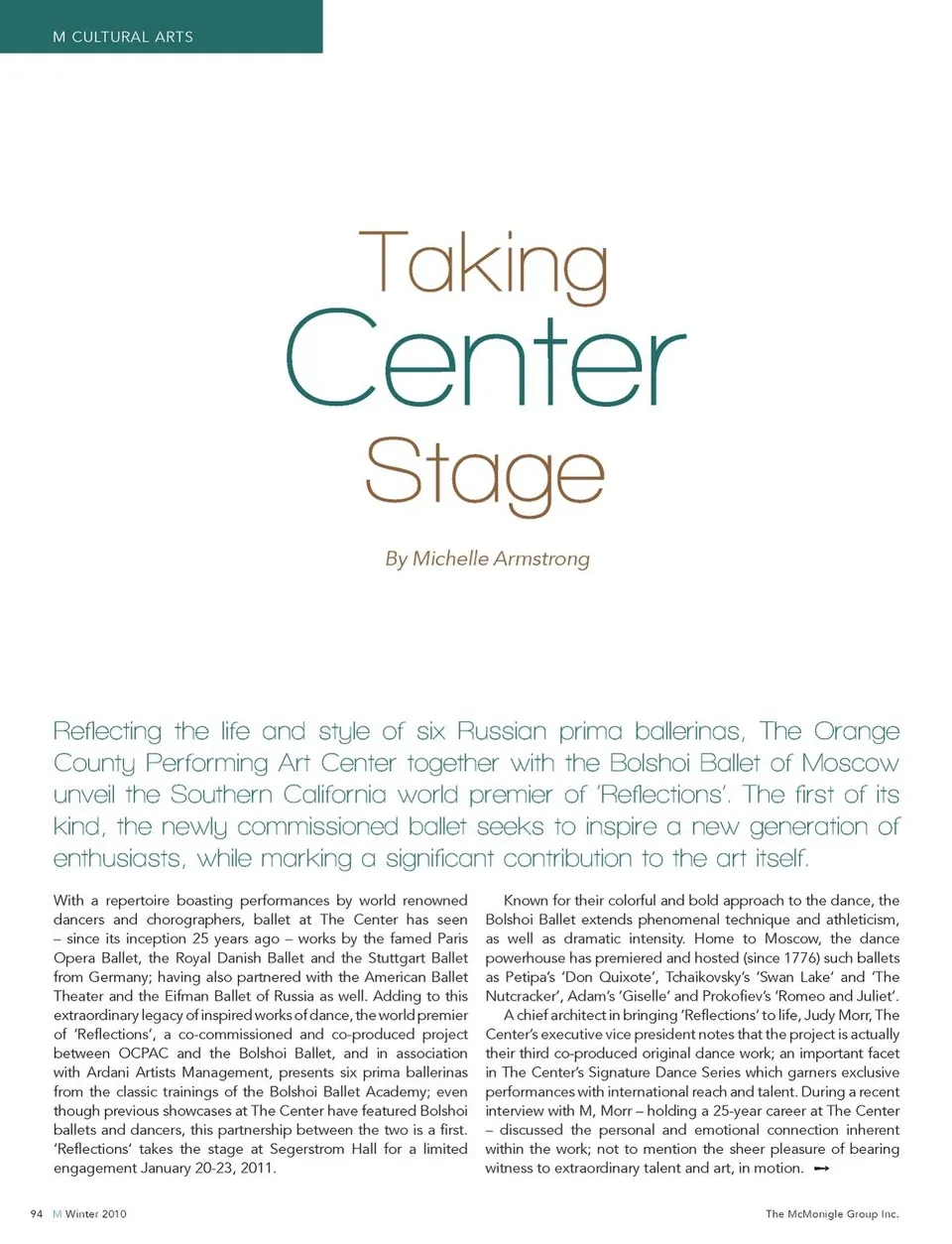 M CULTURAL ARTS

Taking Center Stage

By Michelle Armstrong

Reflecting the life and style of six Russian prima ballerinas, The Orange County Performing Art Center together with the Bolshoi Ballet of Moscow unveil the Southern California world premier of 'Reflections'. The first of its kind, the newly commissioned ballet seeks to inspire a new generation of enthusiasts, while marking a significant contribution to the art itself.

With a repertoire boasting performances by world renowned dancers and chorographers, ballet at The Center has seen – since its inception 25 years ago – works by the famed Paris Opera Ballet, the Royal Danish Ballet and the Stuttgart Ballet from Germany; having also partnered with the American Ballet Theater and the Eifman Ballet of Russia as well. Adding to this extraordinary legacy of inspired works of dance, the world premier of 'Reflections', a co-commissioned and co-produced project between OCPAC and the Bolshoi Ballet, and in association with Ardani Artists Management, presents six prima ballerinas from the classic trainings of the Bolshoi Ballet Academy; even though previous showcases at The Center have featured Bolshoi ballets and dancers, this partnership between the two is a first. 'Reflections' takes the stage at Segerstrom Hall for a limited engagement January 20-23, 2011.

Known for their colorful and bold approach to the dance, the Bolshoi Ballet extends phenomenal technique and athleticism, as well as dramatic intensity. Home to Moscow, the dance powerhouse has premiered and hosted (since 1776) such ballets as Petipa's 'Don Quixote', Tchaikovsky's 'Swan Lake' and 'The Nutcracker', Adam's 'Giselle' and Prokofiev's 'Romeo and Juliet'.

A chief architect in bringing 'Reflections' to life, Judy Morr, The Center's executive vice president notes that the project is actually their third co-produced original dance work; an important facet in The Center's Signature Dance Series which garners exclusive performances with international reach and talent. During a recent interview with M, Morr – holding a 25-year career at The Center – discussed the personal and emotional connection inherent within the work; not to mention the sheer pleasure of bearing witness to extraordinary talent and art, in motion.

94 M Winter 2010

The McMonigle Group Inc.